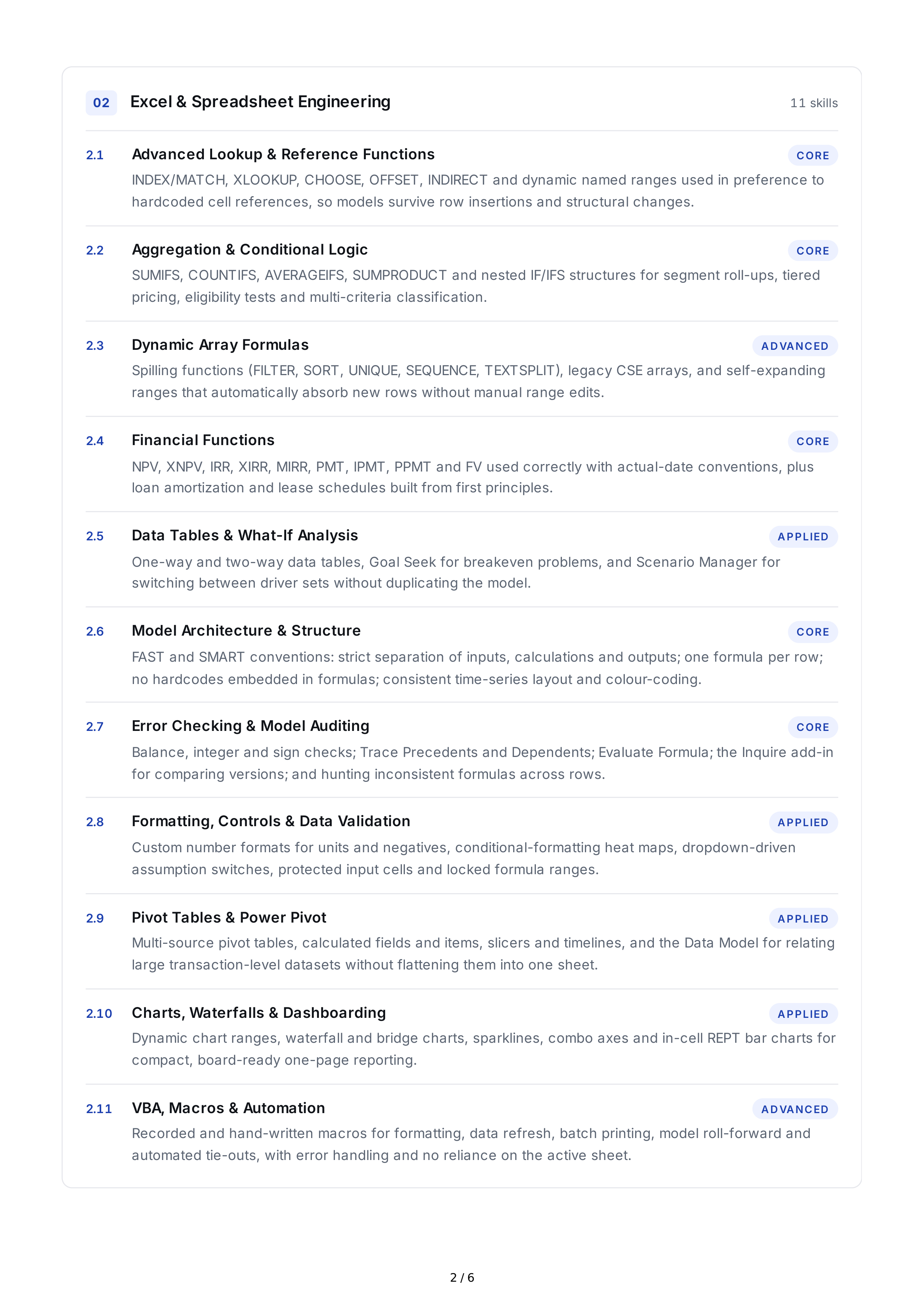 02 Excel & Spreadsheet Engineering

11 skills

2.1 Advanced Lookup & Reference Functions

CORE

INDEX/MATCH, XLOOKUP, CHOOSE, OFFSET, INDIRECT and dynamic named ranges used in preference to hardcoded cell references, so models survive row insertions and structural changes.

2.2 Aggregation & Conditional Logic

CORE

SUMIFS, COUNTIFS, AVERAGEIFS, SUMPRODUCT and nested IF/IFS structures for segment roll-ups, tiered pricing, eligibility tests and multi-criteria classification.

2.3 Dynamic Array Formulas

ADVANCED

Spilling functions (FILTER, SORT, UNIQUE, SEQUENCE, TEXTSPLIT), legacy CSE arrays, and self-expanding ranges that automatically absorb new rows without manual range edits.

2.4 Financial Functions

CORE

NPV, XNPV, IRR, XIRR, MIRR, PMT, IPMT, PPMT and FV used correctly with actual-date conventions, plus loan amortization and lease schedules built from first principles.

2.5 Data Tables & What-If Analysis

APPLIED

One-way and two-way data tables, Goal Seek for breakeven problems, and Scenario Manager for switching between driver sets without duplicating the model.

2.6 Model Architecture & Structure

CORE

FAST and SMART conventions: strict separation of inputs, calculations and outputs; one formula per row; no hardcodes embedded in formulas; consistent time-series layout and colour-coding.

2.7 Error Checking & Model Auditing

CORE

Balance, integer and sign checks; Trace Precedents and Dependents; Evaluate Formula; the Inquire add-in for comparing versions; and hunting inconsistent formulas across rows.

2.8 Formatting, Controls & Data Validation

APPLIED

Custom number formats for units and negatives, conditional-formatting heat maps, dropdown-driven assumption switches, protected input cells and locked formula ranges.

2.9 Pivot Tables & Power Pivot

APPLIED

Multi-source pivot tables, calculated fields and items, slicers and timelines, and the Data Model for relating large transaction-level datasets without flattening them into one sheet.

2.10 Charts, Waterfalls & Dashboarding

APPLIED

Dynamic chart ranges, waterfall and bridge charts, sparklines, combo axes and in-cell REPT bar charts for compact, board-ready one-page reporting.

2.11 VBA, Macros & Automation

ADVANCED

Recorded and hand-written macros for formatting, data refresh, batch printing, model roll-forward and automated tie-outs, with error handling and no reliance on the active sheet.

2 / 6